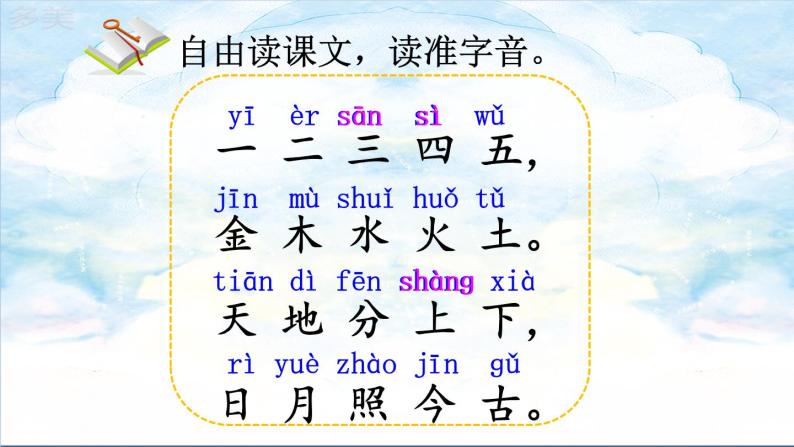 多美

自由读课文，读准字音。

yī èr sān sì wǔ
一 二 三 四 五，
jīn mù shuǐ huǒ tǔ
金 木 水 火 土。
tiān dì fēn shàng xià
天 地 分 上 下，
rì yuè zhào jīn gǔ
日 月 照 今 古。